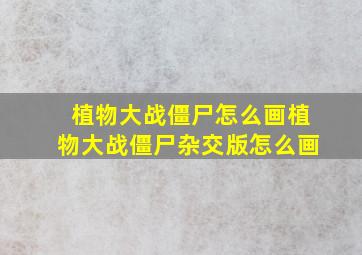 植物大战僵尸怎么画植物大战僵尸杂交版怎么画